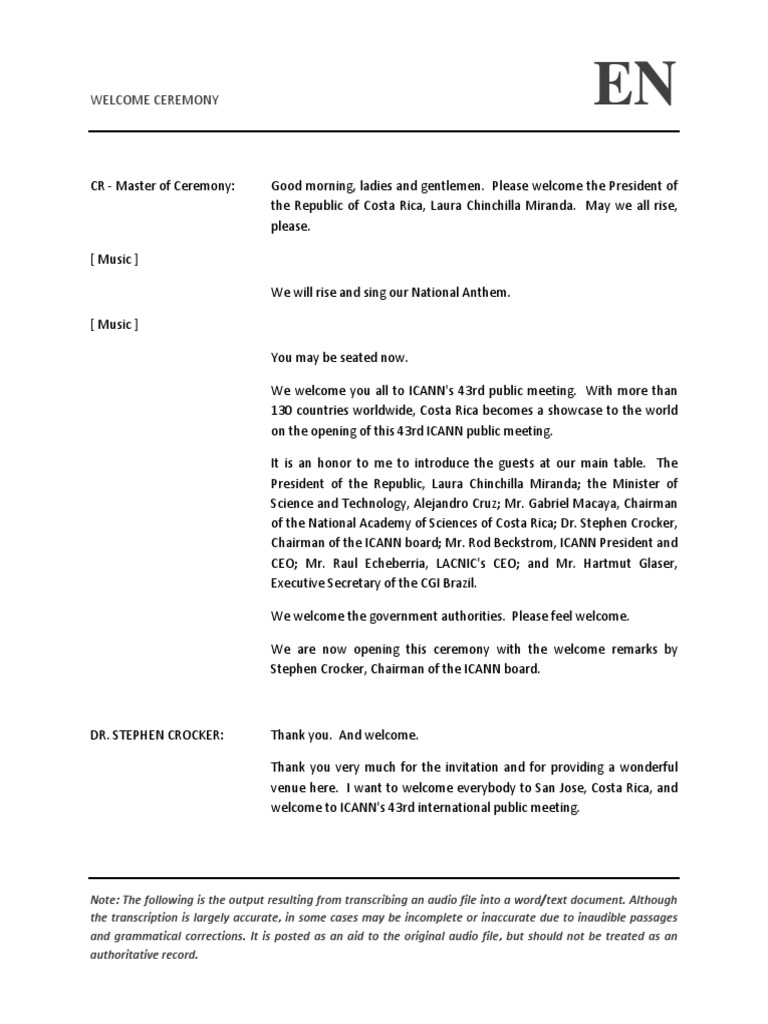 WELCOME CEREMONY

EN

CR - Master of Ceremony: Good morning, ladies and gentlemen. Please welcome the President of the Republic of Costa Rica, Laura Chinchilla Miranda. May we all rise, please.

[ Music ]

We will rise and sing our National Anthem.

[ Music ]

You may be seated now.

We welcome you all to ICANN's 43rd public meeting. With more than 130 countries worldwide, Costa Rica becomes a showcase to the world on the opening of this 43rd ICANN public meeting.

It is an honor to me to introduce the guests at our main table. The President of the Republic, Laura Chinchilla Miranda; the Minister of Science and Technology, Alejandro Cruz; Mr. Gabriel Macaya, Chairman of the National Academy of Sciences of Costa Rica; Dr. Stephen Crocker, Chairman of the ICANN board; Mr. Rod Beckstrom, ICANN President and CEO; Mr. Raul Echeberria, LACNIC's CEO; and Mr. Hartmut Glaser, Executive Secretary of the CGI Brazil.

We welcome the government authorities. Please feel welcome.

We are now opening this ceremony with the welcome remarks by Stephen Crocker, Chairman of the ICANN board.

DR. STEPHEN CROCKER: Thank you. And welcome.

Thank you very much for the invitation and for providing a wonderful venue here. I want to welcome everybody to San Jose, Costa Rica, and welcome to ICANN's 43rd international public meeting.

Note: The following is the output resulting from transcribing an audio file into a word/text document. Although the transcription is largely accurate, in some cases may be incomplete or inaccurate due to inaudible passages and grammatical corrections. It is posted as an aid to the original audio file, but should not be treated as an authoritative record.